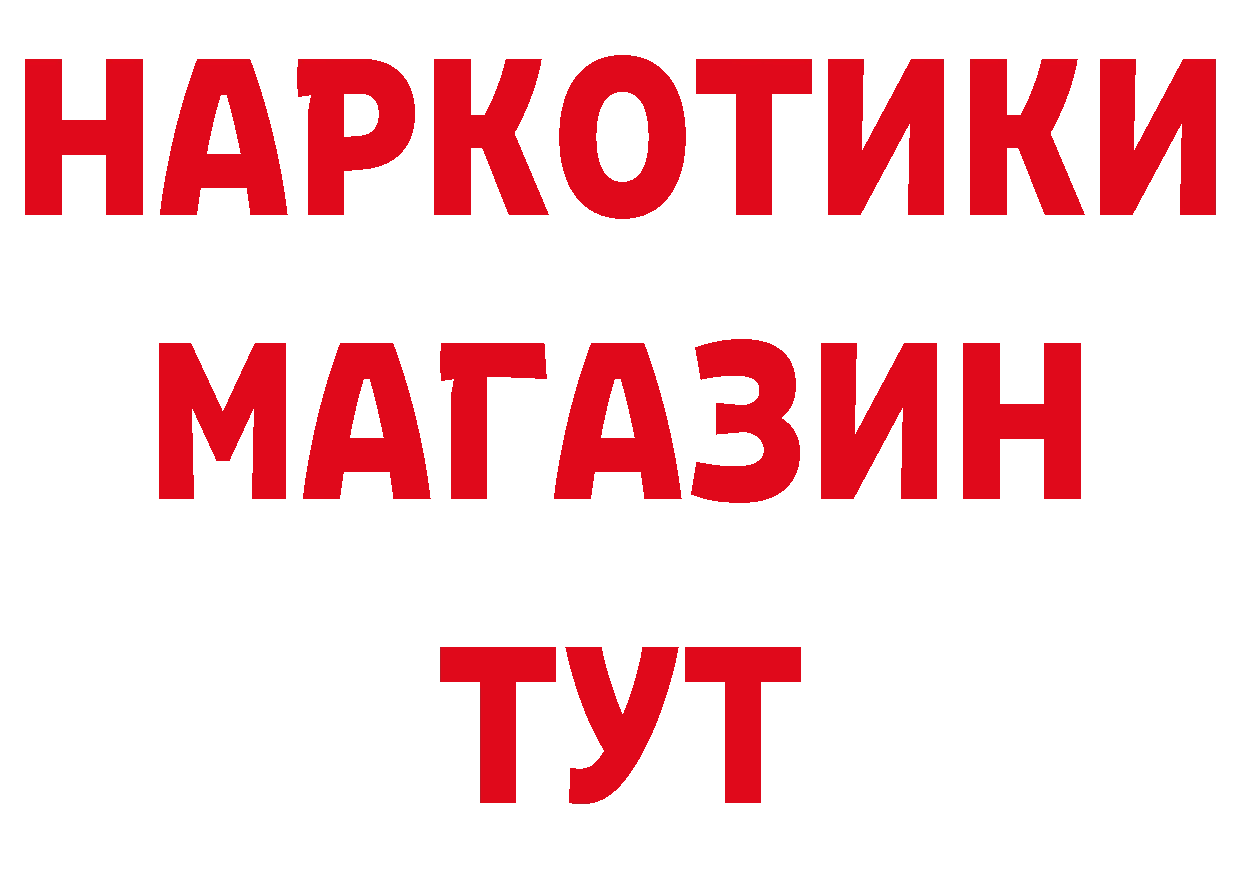 НАРКОТИКИ
МАГАЗИН
ТУТ